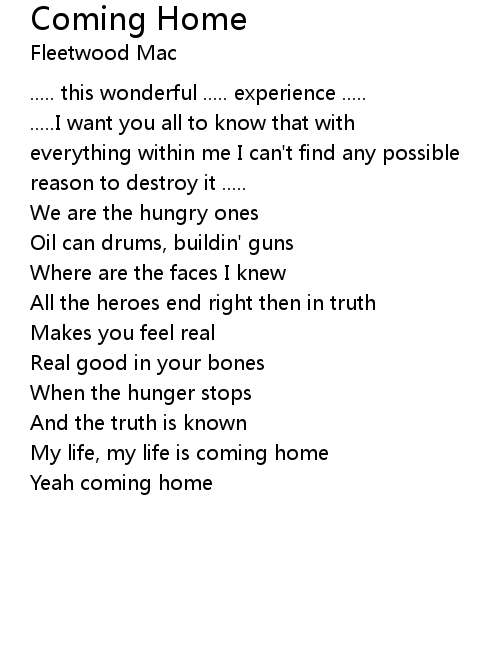 Coming Home
Fleetwood Mac

..... this wonderful ..... experience ..... .....I want you all to know that with everything within me I can't find any possible reason to destroy it .....

We are the hungry ones
Oil can drums, buildin' guns
Where are the faces I knew
All the heroes end right then in truth
Makes you feel real
Real good in your bones
When the hunger stops
And the truth is known
My life, my life is coming home
Yeah coming home